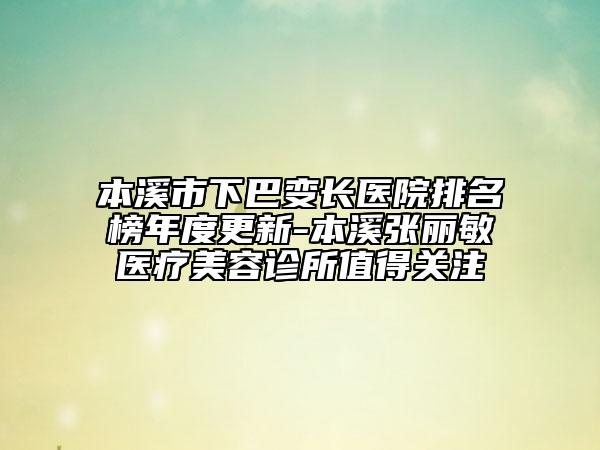 本溪市下巴变长医院排名榜年度更新-本溪张丽敏医疗美容诊所值得关注